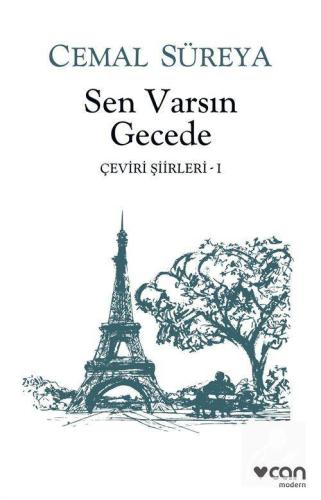 CEMAL SÜREYA

Sen Varsın Gecede

ÇEVİRİ ŞİİRLERİ - I

can
modern